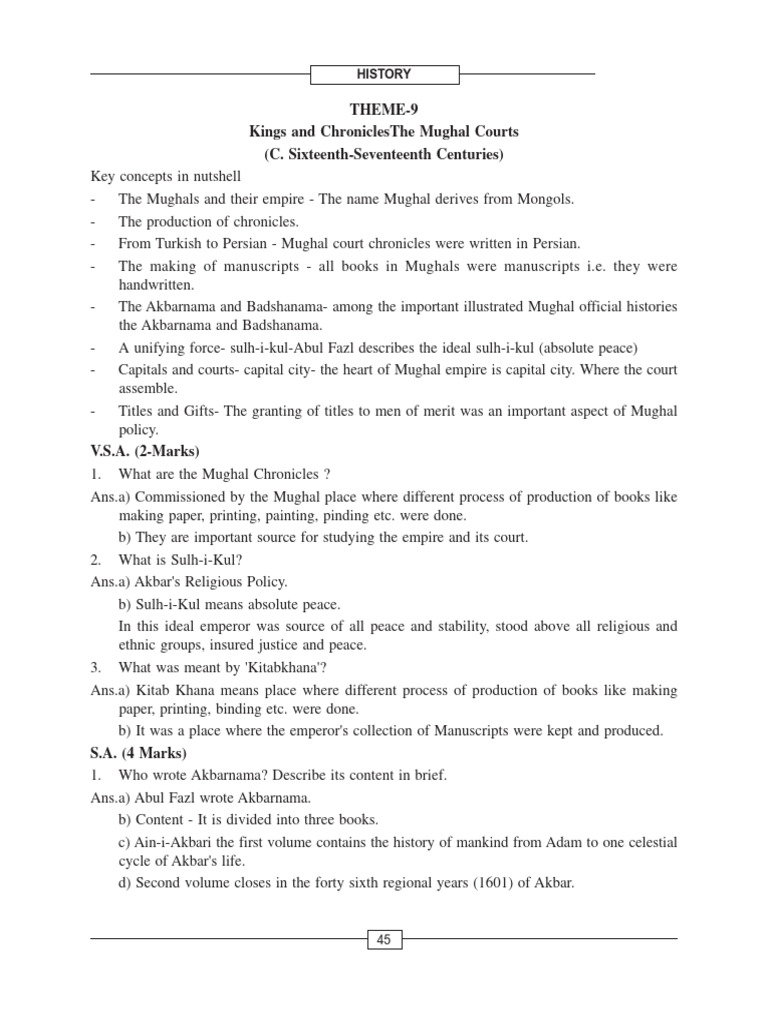 HISTORY

THEME-9
Kings and ChroniclesThe Mughal Courts
(C. Sixteenth-Seventeenth Centuries)

Key concepts in nutshell

- The Mughals and their empire - The name Mughal derives from Mongols.
- The production of chronicles.
- From Turkish to Persian - Mughal court chronicles were written in Persian.
- The making of manuscripts - all books in Mughals were manuscripts i.e. they were handwritten.
- The Akbarnama and Badshanama- among the important illustrated Mughal official histories the Akbarnama and Badshanama.
- A unifying force- sulh-i-kul-Abul Fazl describes the ideal sulh-i-kul (absolute peace)
- Capitals and courts- capital city- the heart of Mughal empire is capital city. Where the court assemble.
- Titles and Gifts- The granting of titles to men of merit was an important aspect of Mughal policy.

V.S.A. (2-Marks)

1. What are the Mughal Chronicles ?

Ans.a) Commissioned by the Mughal place where different process of production of books like making paper, printing, painting, pinding etc. were done.

b) They are important source for studying the empire and its court.

2. What is Sulh-i-Kul?

Ans.a) Akbar's Religious Policy.

b) Sulh-i-Kul means absolute peace.

In this ideal emperor was source of all peace and stability, stood above all religious and ethnic groups, insured justice and peace.

3. What was meant by 'Kitabkhana'?

Ans.a) Kitab Khana means place where different process of production of books like making paper, printing, binding etc. were done.

b) It was a place where the emperor's collection of Manuscripts were kept and produced.

S.A. (4 Marks)

1. Who wrote Akbarnama? Describe its content in brief.

Ans.a) Abul Fazl wrote Akbarnama.

b) Content - It is divided into three books.

c) Ain-i-Akbari the first volume contains the history of mankind from Adam to one celestial cycle of Akbar's life.

d) Second volume closes in the forty sixth regional years (1601) of Akbar.

45